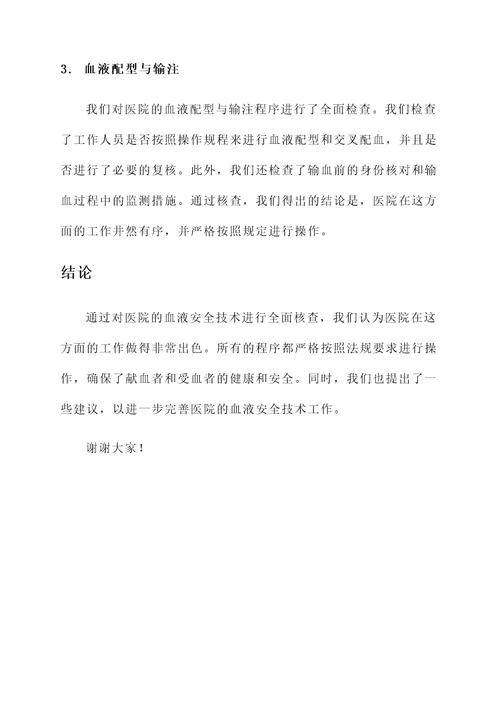 3. 血液配型与输注

我们对医院的血液配型与输注程序进行了全面检查。我们检查了工作人员是否按照操作规程来进行血液配型和交叉配血，并且是否进行了必要的复核。此外，我们还检查了输血前的身份核对和输血过程中的监测措施。通过核查，我们得出的结论是，医院在这方面的工作井然有序，并严格按照规定进行操作。

结论

通过对医院的血液安全技术进行全面核查，我们认为医院在这方面的工作做得非常出色。所有的程序都严格按照法规要求进行操作，确保了献血者和受血者的健康和安全。同时，我们也提出了一些建议，以进一步完善医院的血液安全技术工作。

谢谢大家！